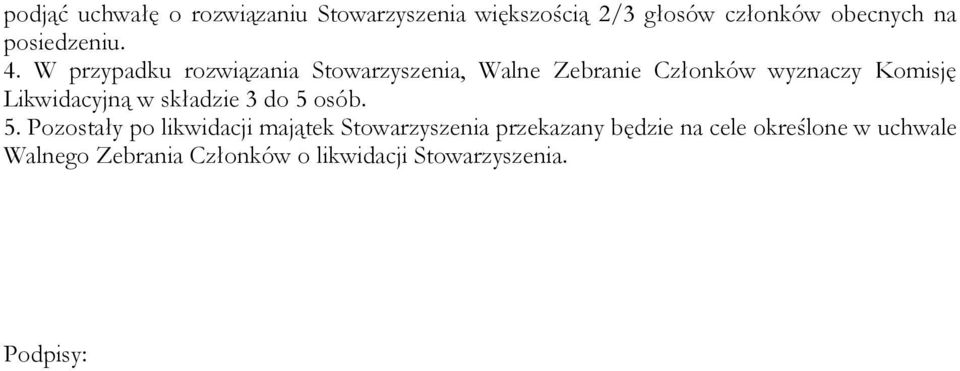 podjąć uchwałę o rozwiązaniu Stowarzyszenia większością 2/3 głosów członków obecnych na posiedzeniu.
4. W przypadku rozwiązania Stowarzyszenia, Walne Zebranie Członków wyznaczy Komisję Likwidacyjną w składzie 3 do 5 osób.
5. Pozostały po likwidacji majątek Stowarzyszenia przekazany będzie na cele określone w uchwale Walnego Zebrania Członków o likwidacji Stowarzyszenia.

Podpisy: